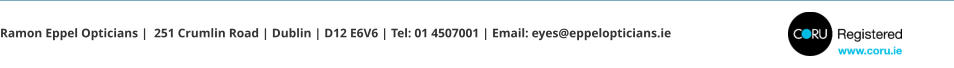 Ramon Eppel Opticians | 251 Crumlin Road | Dublin | D12 E6V6 | Tel: 01 4507001 | Email: eyes@eppelopticians.ie

CORU Registered
www.coru.ie